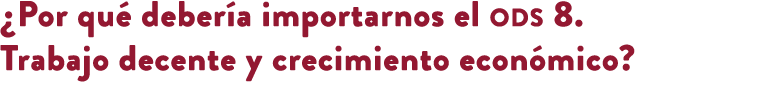 ¿Por qué debería importarnos el ODS 8. Trabajo decente y crecimiento económico?